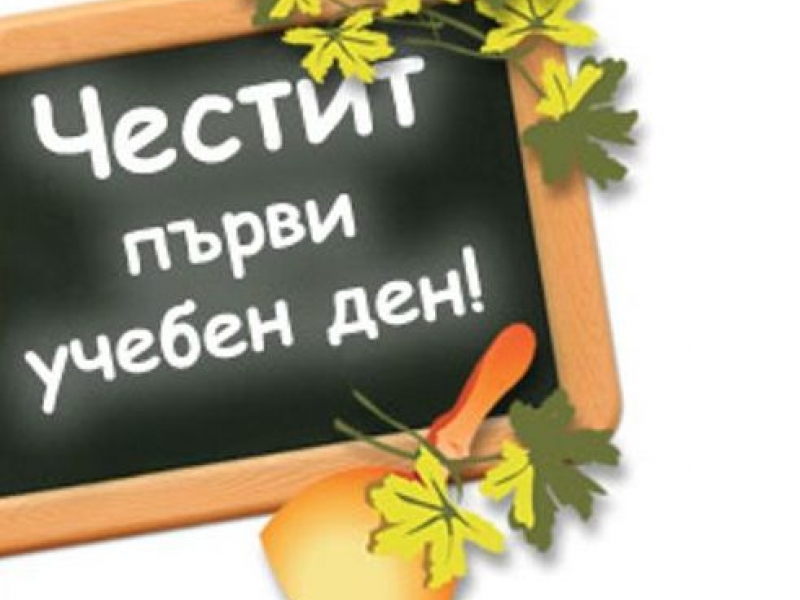 Честит
първи
учебен ден!